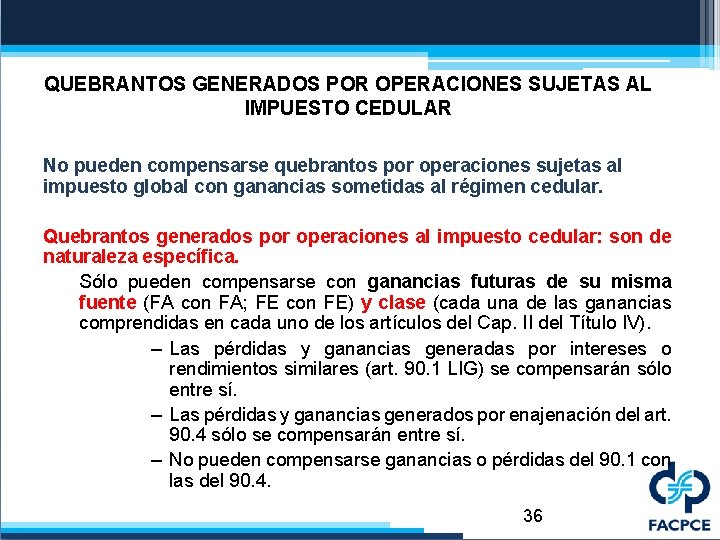 QUEBRANTOS GENERADOS POR OPERACIONES SUJETAS AL IMPUESTO CEDULAR

No pueden compensarse quebrantos por operaciones sujetas al impuesto global con ganancias sometidas al régimen cedular.

Quebrantos generados por operaciones al impuesto cedular: son de naturaleza específica.

Sólo pueden compensarse con ganancias futuras de su misma fuente (FA con FA; FE con FE) y clase (cada una de las ganancias comprendidas en cada uno de los artículos del Cap. II del Título IV).

– Las pérdidas y ganancias generadas por intereses o rendimientos similares (art. 90.1 LIG) se compensarán sólo entre sí.

– Las pérdidas y ganancias generados por enajenación del art. 90.4 sólo se compensarán entre sí.

– No pueden compensarse ganancias o pérdidas del 90.1 con las del 90.4.

36

FACPCE